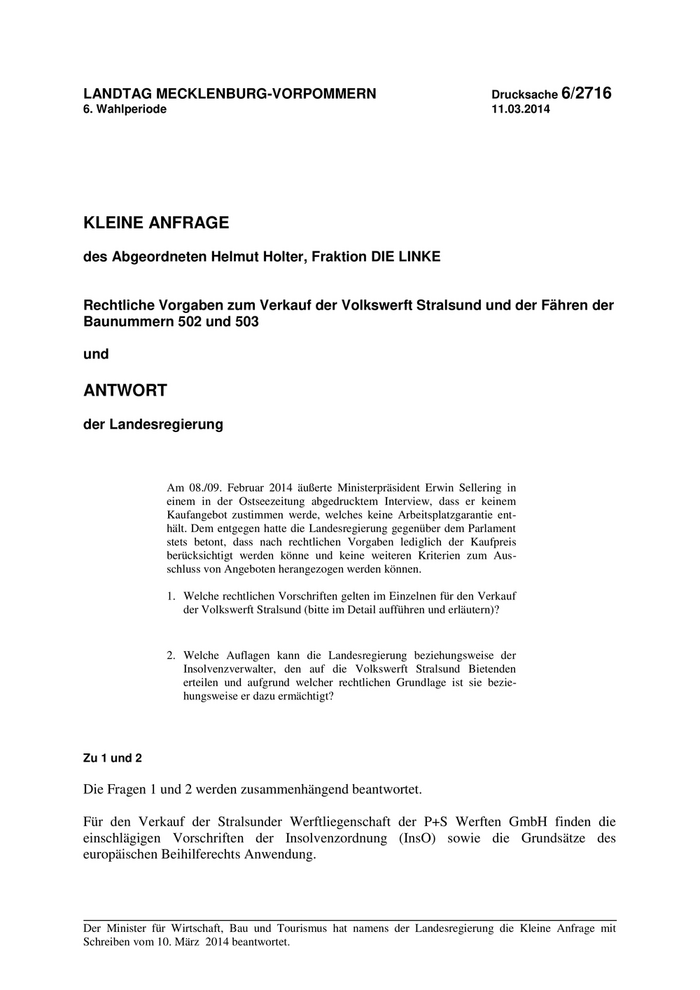 LANDTAG MECKLENBURG-VORPOMMERN
6. Wahlperiode

Drucksache 6/2716
11.03.2014

KLEINE ANFRAGE

des Abgeordneten Helmut Holter, Fraktion DIE LINKE

Rechtliche Vorgaben zum Verkauf der Volkswerft Stralsund und der Fähren der Baunummern 502 und 503

und

ANTWORT

der Landesregierung

Am 08./09. Februar 2014 äußerte Ministerpräsident Erwin Sellering in einem in der Ostseezeitung abgedrucktem Interview, dass er keinem Kaufangebot zustimmen werde, welches keine Arbeitsplatzgarantie enthält. Dem entgegen hatte die Landesregierung gegenüber dem Parlament stets betont, dass nach rechtlichen Vorgaben lediglich der Kaufpreis berücksichtigt werden könne und keine weiteren Kriterien zum Ausschluss von Angeboten herangezogen werden können.

1. Welche rechtlichen Vorschriften gelten im Einzelnen für den Verkauf der Volkswerft Stralsund (bitte im Detail aufführen und erläutern)?

2. Welche Auflagen kann die Landesregierung beziehungsweise der Insolvenzverwalter, den auf die Volkswerft Stralsund Bietenden erteilen und aufgrund welcher rechtlichen Grundlage ist sie beziehungsweise er dazu ermächtigt?

Zu 1 und 2

Die Fragen 1 und 2 werden zusammenhängend beantwortet.

Für den Verkauf der Stralsunder Werftliegenschaft der P+S Werften GmbH finden die einschlägigen Vorschriften der Insolvenzordnung (InsO) sowie die Grundsätze des europäischen Beihilferechts Anwendung.

Der Minister für Wirtschaft, Bau und Tourismus hat namens der Landesregierung die Kleine Anfrage mit Schreiben vom 10. März 2014 beantwortet.